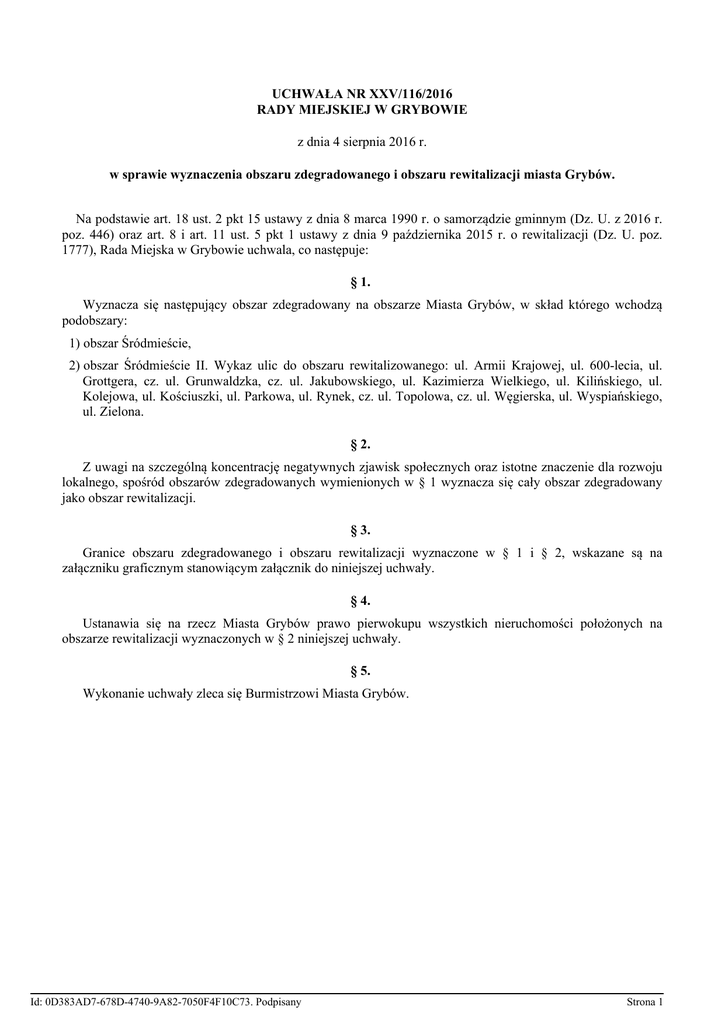 UCHWAŁA NR XXV/116/2016
RADY MIEJSKIEJ W GRYBOWIE

z dnia 4 sierpnia 2016 r.

w sprawie wyznaczenia obszaru zdegradowanego i obszaru rewitalizacji miasta Grybów.

Na podstawie art. 18 ust. 2 pkt 15 ustawy z dnia 8 marca 1990 r. o samorządzie gminnym (Dz. U. z 2016 r. poz. 446) oraz art. 8 i art. 11 ust. 5 pkt 1 ustawy z dnia 9 października 2015 r. o rewitalizacji (Dz. U. poz. 1777), Rada Miejska w Grybowie uchwala, co następuje:

§ 1.

Wyznacza się następujący obszar zdegradowany na obszarze Miasta Grybów, w skład którego wchodzą podobszary:

1) obszar Śródmieście,

2) obszar Śródmieście II. Wykaz ulic do obszaru rewitalizowanego: ul. Armii Krajowej, ul. 600-lecia, ul. Grottgera, cz. ul. Grunwaldzka, cz. ul. Jakubowskiego, ul. Kazimierza Wielkiego, ul. Kilińskiego, ul. Kolejowa, ul. Kościuszki, ul. Parkowa, ul. Rynek, cz. ul. Topolowa, cz. ul. Węgierska, ul. Wyspiańskiego, ul. Zielona.

§ 2.

Z uwagi na szczególną koncentrację negatywnych zjawisk społecznych oraz istotne znaczenie dla rozwoju lokalnego, spośród obszarów zdegradowanych wymienionych w § 1 wyznacza się cały obszar zdegradowany jako obszar rewitalizacji.

§ 3.

Granice obszaru zdegradowanego i obszaru rewitalizacji wyznaczone w § 1 i § 2, wskazane są na załączniku graficznym stanowiącym załącznik do niniejszej uchwały.

§ 4.

Ustanawia się na rzecz Miasta Grybów prawo pierwokupu wszystkich nieruchomości położonych na obszarze rewitalizacji wyznaczonych w § 2 niniejszej uchwały.

§ 5.

Wykonanie uchwały zleca się Burmistrzowi Miasta Grybów.

Id: 0D383AD7-678D-4740-9A82-7050F4F10C73. Podpisany

Strona 1